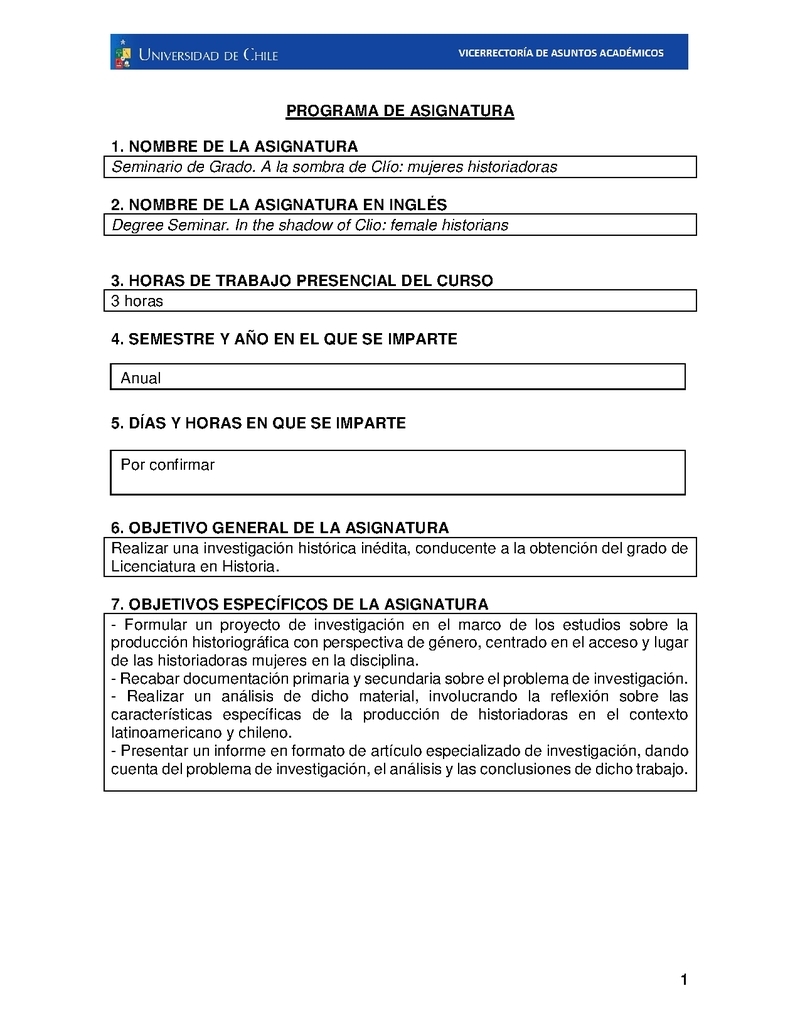 UNIVERSIDAD DE CHILE

VICERRECTORÍA DE ASUNTOS ACADÉMICOS

PROGRAMA DE ASIGNATURA

1. NOMBRE DE LA ASIGNATURA

Seminario de Grado. A la sombra de Clío: mujeres historiadoras

2. NOMBRE DE LA ASIGNATURA EN INGLÉS

Degree Seminar. In the shadow of Clio: female historians

3. HORAS DE TRABAJO PRESENCIAL DEL CURSO

3 horas

4. SEMESTRE Y AÑO EN EL QUE SE IMPARTE

Anual

5. DÍAS Y HORAS EN QUE SE IMPARTE

Por confirmar

6. OBJETIVO GENERAL DE LA ASIGNATURA

Realizar una investigación histórica inédita, conducente a la obtención del grado de Licenciatura en Historia.

7. OBJETIVOS ESPECÍFICOS DE LA ASIGNATURA

- Formular un proyecto de investigación en el marco de los estudios sobre la producción historiográfica con perspectiva de género, centrado en el acceso y lugar de las historiadoras mujeres en la disciplina.
- Recabar documentación primaria y secundaria sobre el problema de investigación.
- Realizar un análisis de dicho material, involucrando la reflexión sobre las características específicas de la producción de historiadoras en el contexto latinoamericano y chileno.
- Presentar un informe en formato de artículo especializado de investigación, dando cuenta del problema de investigación, el análisis y las conclusiones de dicho trabajo.

1